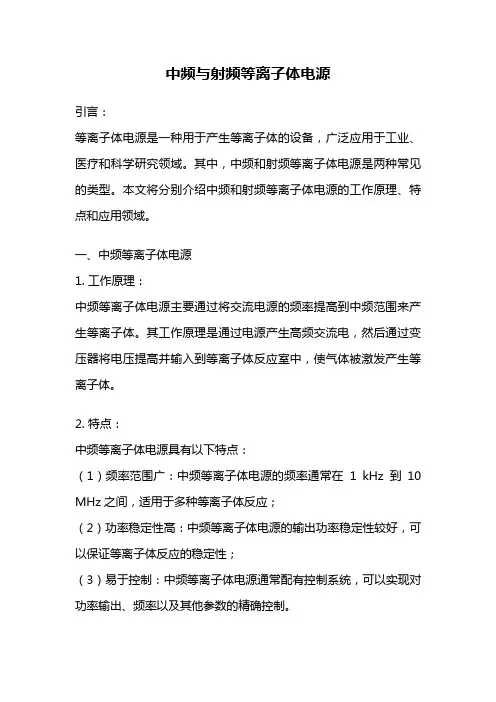 中频与射频等离子体电源

引言：

等离子体电源是一种用于产生等离子体的设备，广泛应用于工业、医疗和科学研究领域。其中，中频和射频等离子体电源是两种常见的类型。本文将分别介绍中频和射频等离子体电源的工作原理、特点和应用领域。

一、中频等离子体电源

1. 工作原理：

中频等离子体电源主要通过将交流电源的频率提高到中频范围来产生等离子体。其工作原理是通过电源产生高频交流电，然后通过变压器将电压提高并输入到等离子体反应室中，使气体被激发产生等离子体。

2. 特点：

中频等离子体电源具有以下特点：

（1）频率范围广：中频等离子体电源的频率通常在 1 kHz 到 10 MHz 之间，适用于多种等离子体反应；

（2）功率稳定性高：中频等离子体电源的输出功率稳定性较好，可以保证等离子体反应的稳定性；

（3）易于控制：中频等离子体电源通常配有控制系统，可以实现对功率输出、频率以及其他参数的精确控制。